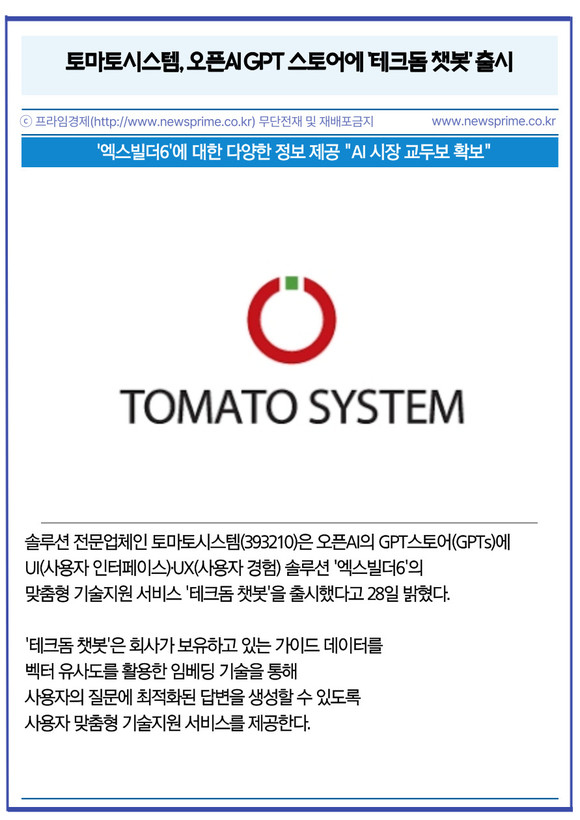 토마토시스템, 오픈AI GPT 스토어에 '테크돔 챗봇' 출시

ⓒ 프라임경제(http://www.newsprime.co.kr) 무단전재 및 재배포금지 www.newsprime.co.kr

'엑스빌더6'에 대한 다양한 정보 제공 "AI 시장 교두보 확보"

TOMATO SYSTEM

솔루션 전문업체인 토마토시스템(393210)은 오픈AI의 GPT스토어(GPTs)에 UI(사용자 인터페이스)·UX(사용자 경험) 솔루션 '엑스빌더6'의 맞춤형 기술지원 서비스 '테크돔 챗봇'을 출시했다고 28일 밝혔다.

'테크돔 챗봇'은 회사가 보유하고 있는 가이드 데이터를 벡터 유사도를 활용한 임베딩 기술을 통해 사용자의 질문에 최적화된 답변을 생성할 수 있도록 사용자 맞춤형 기술지원 서비스를 제공한다.